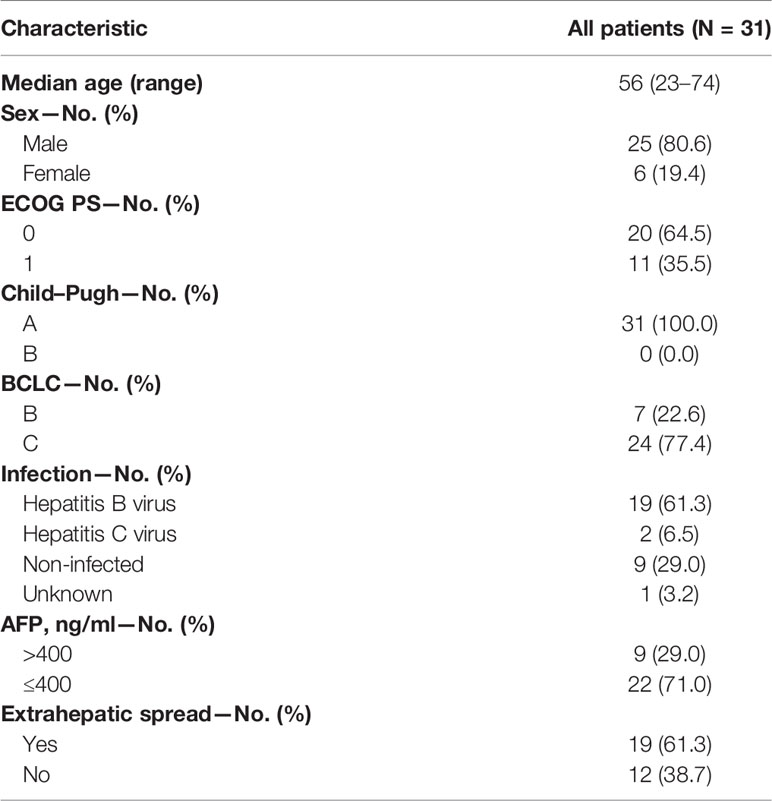 | Characteristic | All patients (N = 31) |
|---|---|
| Median age (range) | 56 (23–74) |
| Sex—No. (%) | |
| Male | 25 (80.6) |
| Female | 6 (19.4) |
| ECOG PS—No. (%) | |
| 0 | 20 (64.5) |
| 1 | 11 (35.5) |
| Child–Pugh—No. (%) | |
| A | 31 (100.0) |
| B | 0 (0.0) |
| BCLC—No. (%) | |
| B | 7 (22.6) |
| C | 24 (77.4) |
| Infection—No. (%) | |
| Hepatitis B virus | 19 (61.3) |
| Hepatitis C virus | 2 (6.5) |
| Non-infected | 9 (29.0) |
| Unknown | 1 (3.2) |
| AFP, ng/ml—No. (%) | |
| >400 | 9 (29.0) |
| ≤400 | 22 (71.0) |
| Extrahepatic spread—No. (%) | |
| Yes | 19 (61.3) |
| No | 12 (38.7) |